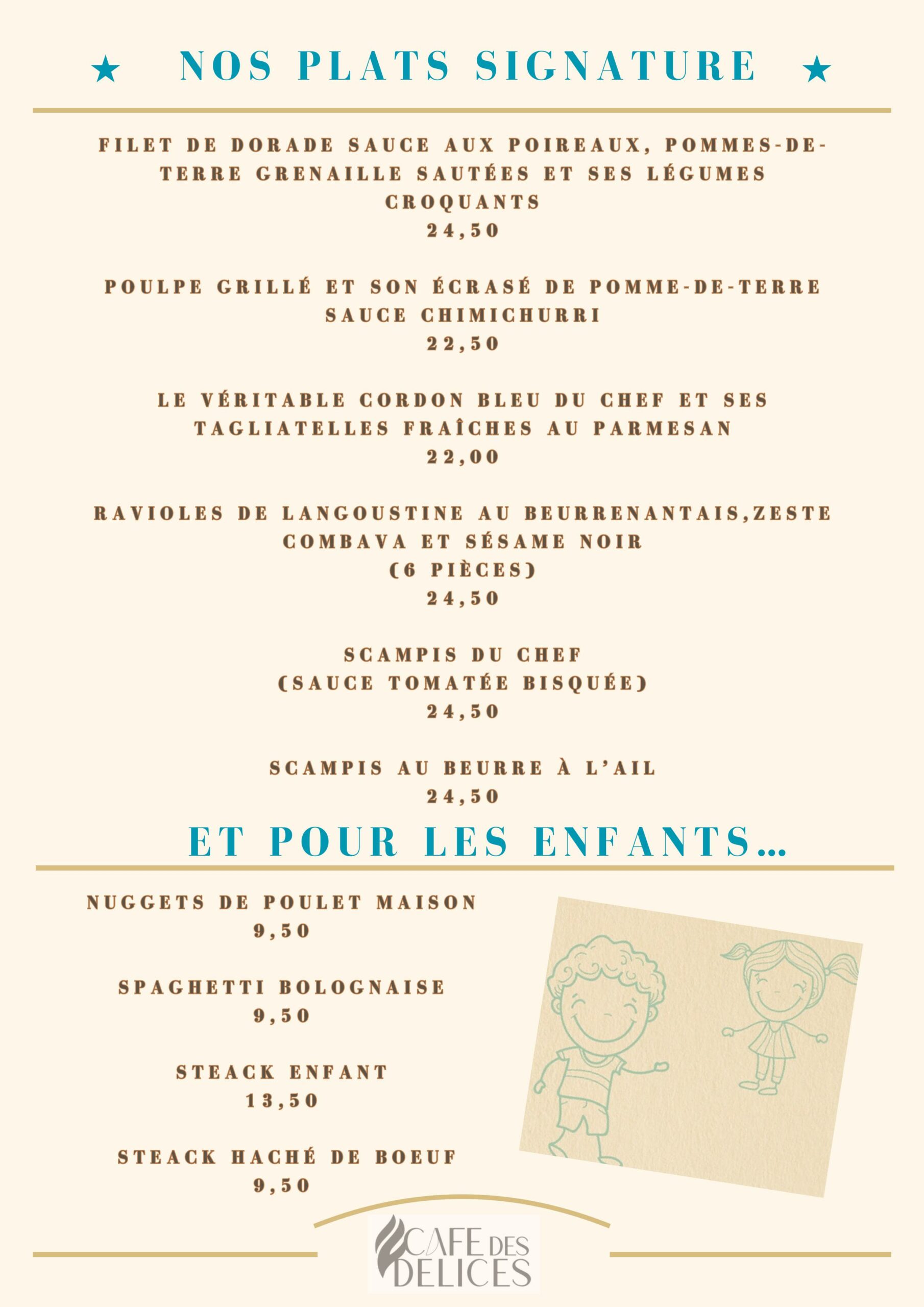 ★ NOS PLATS SIGNATURE ★

FILET DE DORADE SAUCE AUX POIREAUX, POMMES-DE-TERRE GRENAILLE SAUTÉES ET SES LÉGUMES CROQUANTS
24,50

POULPE GRILLÉ ET SON ÉCRASÉ DE POMME-DE-TERRE SAUCE CHIMICHURRI
22,50

LE VÉRITABLE CORDON BLEU DU CHEF ET SES TAGLIATELLES FRAÎCHES AU PARMESAN
22,00

RAVIOLES DE LANGOUSTINE AU BEURRENANTAIS,ZESTE COMBAVA ET SÉSAME NOIR
(6 PIÈCES)
24,50

SCAMPIS DU CHEF
(SAUCE TOMATÉE BISQUÉE)
24,50

SCAMPIS AU BEURRE À L'AIL
24,50

ET POUR LES ENFANTS...

NUGGETS DE POULET MAISON
9,50

SPAGHETTI BOLOGNAISE
9,50

STEACK ENFANT
13,50

STEACK HACHÉ DE BOEUF
9,50

CAFE DES DELICES